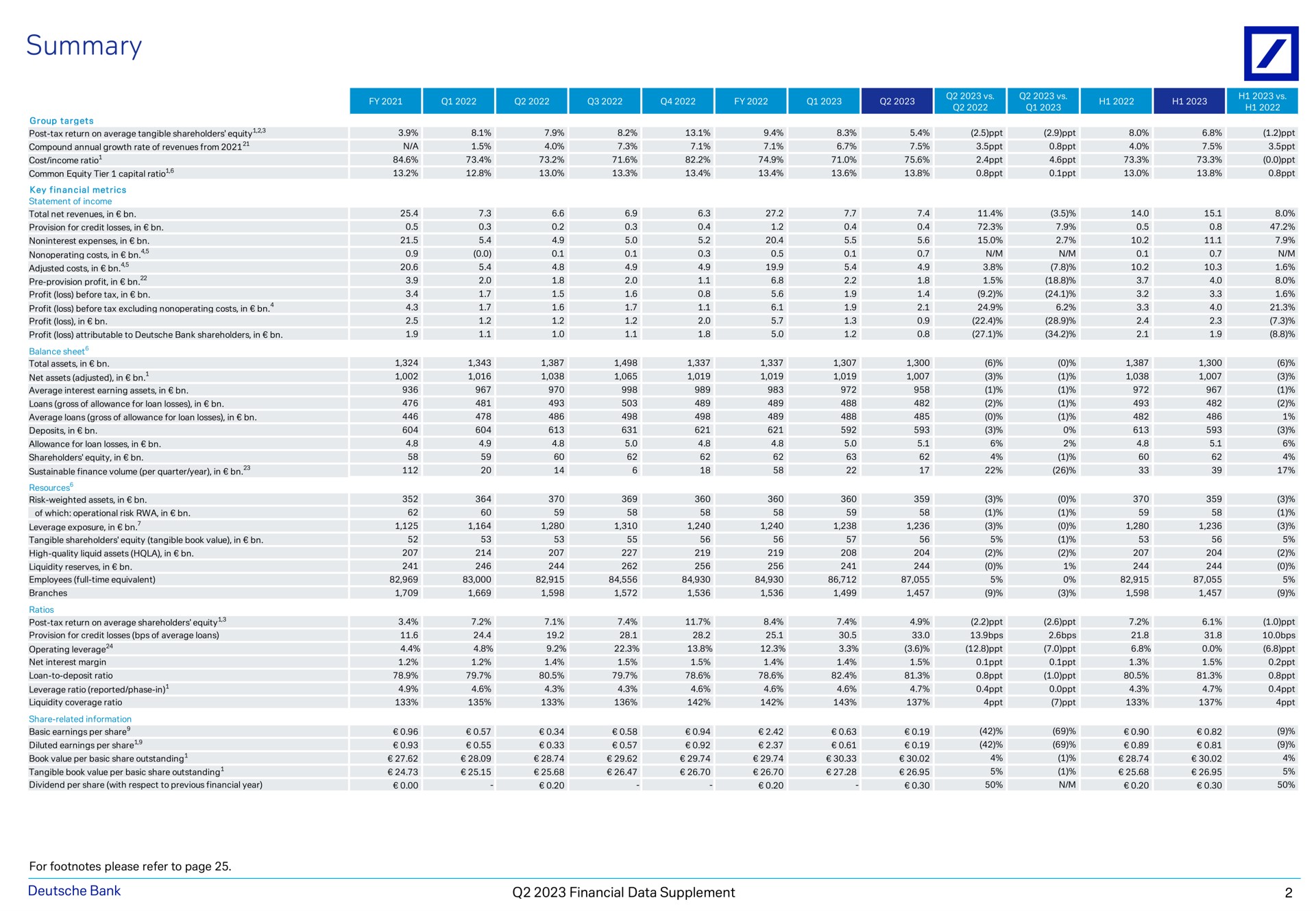 Summary

| | FY 2021 | Q1 2022 | Q2 2022 | Q3 2022 | Q4 2022 | FY 2022 | Q1 2023 | Q2 2023 | Q2 2023 vs. Q2 2022 | Q2 2023 vs. Q1 2023 | H1 2022 | H1 2023 | H1 2023 vs. H1 2022 |
|---|---|---|---|---|---|---|---|---|---|---|---|---|---|
| Group targets | | | | | | | | | | | | | |
| Post-tax return on average tangible shareholders' equity$^{1,2,3}$ | 3.9% | 8.1% | 7.9% | 8.2% | 13.1% | 9.4% | 8.3% | 5.4% | (2.5)ppt | (2.9)ppt | 8.0% | 6.8% | (1.2)ppt |
| Compound annual growth rate of revenues from 2021$^{21}$ | N/A | 1.5% | 4.0% | 7.3% | 7.1% | 7.1% | 6.7% | 7.5% | 3.5ppt | 0.8ppt | 4.0% | 7.5% | 3.5ppt |
| Cost/income ratio$^{1}$ | 84.6% | 73.4% | 73.2% | 71.6% | 82.2% | 74.9% | 71.0% | 75.6% | 2.4ppt | 4.6ppt | 73.3% | 73.3% | (0.0)ppt |
| Common Equity Tier 1 capital ratio$^{1,6}$ | 13.2% | 12.8% | 13.0% | 13.3% | 13.4% | 13.4% | 13.6% | 13.8% | 0.8ppt | 0.1ppt | 13.0% | 13.8% | 0.8ppt |
| Key financial metrics | | | | | | | | | | | | | |
| Statement of income | | | | | | | | | | | | | |
| Total net revenues, in € bn. | 25.4 | 7.3 | 6.6 | 6.9 | 6.3 | 27.2 | 7.7 | 7.4 | 11.4% | (3.5)% | 14.0 | 15.1 | 8.0% |
| Provision for credit losses, in € bn. | 0.5 | 0.3 | 0.2 | 0.3 | 0.4 | 1.2 | 0.4 | 0.4 | 72.3% | 7.9% | 0.5 | 0.8 | 47.2% |
| Noninterest expenses, in € bn. | 21.5 | 5.4 | 4.9 | 5.0 | 5.2 | 20.4 | 5.5 | 5.6 | 15.0% | 2.7% | 10.2 | 11.1 | 7.9% |
| Nonoperating costs, in € bn.$^{4,5}$ | 0.9 | (0.0) | 0.1 | 0.1 | 0.3 | 0.5 | 0.1 | 0.7 | N/M | N/M | 0.1 | 0.7 | N/M |
| Adjusted costs, in € bn.$^{4,5}$ | 20.6 | 5.4 | 4.8 | 4.9 | 4.9 | 19.9 | 5.4 | 4.9 | 3.8% | (7.8)% | 10.2 | 10.3 | 1.6% |
| Pre-provision profit, in € bn.$^{22}$ | 3.9 | 2.0 | 1.8 | 2.0 | 1.1 | 6.8 | 2.2 | 1.8 | 1.5% | (18.8)% | 3.7 | 4.0 | 8.0% |
| Profit (loss) before tax, in € bn. | 3.4 | 1.7 | 1.5 | 1.6 | 0.8 | 5.6 | 1.9 | 1.4 | (9.2)% | (24.1)% | 3.2 | 3.3 | 1.6% |
| Profit (loss) before tax excluding nonoperating costs, in € bn.$^{4}$ | 4.3 | 1.7 | 1.6 | 1.7 | 1.1 | 6.1 | 1.9 | 2.1 | 24.9% | 6.2% | 3.3 | 4.0 | 21.3% |
| Profit (loss), in € bn. | 2.5 | 1.2 | 1.2 | 1.2 | 2.0 | 5.7 | 1.3 | 0.9 | (22.4)% | (28.9)% | 2.4 | 2.3 | (7.3)% |
| Profit (loss) attributable to Deutsche Bank shareholders, in € bn. | 1.9 | 1.1 | 1.0 | 1.1 | 1.8 | 5.0 | 1.2 | 0.8 | (27.1)% | (34.2)% | 2.1 | 1.9 | (8.8)% |
| Balance sheet$^{6}$ | | | | | | | | | | | | | |
| Total assets, in € bn. | 1,324 | 1,343 | 1,387 | 1,498 | 1,337 | 1,337 | 1,307 | 1,300 | (6)% | (0)% | 1,387 | 1,300 | (6)% |
| Net assets (adjusted), in € bn.$^{1}$ | 1,002 | 1,016 | 1,038 | 1,065 | 1,019 | 1,019 | 1,019 | 1,007 | (3)% | (1)% | 1,038 | 1,007 | (3)% |
| Average interest earning assets, in € bn. | 936 | 967 | 970 | 998 | 989 | 983 | 972 | 958 | (1)% | (1)% | 972 | 967 | (1)% |
| Loans (gross of allowance for loan losses), in € bn. | 476 | 481 | 493 | 503 | 489 | 489 | 488 | 482 | (2)% | (1)% | 493 | 482 | (2)% |
| Average loans (gross of allowance for loan losses), in € bn. | 446 | 478 | 486 | 498 | 498 | 489 | 488 | 485 | (0)% | (1)% | 482 | 486 | 1% |
| Deposits, in € bn. | 604 | 604 | 613 | 631 | 621 | 621 | 592 | 593 | (3)% | 0% | 613 | 593 | (3)% |
| Allowance for loan losses, in € bn. | 4.8 | 4.9 | 4.8 | 5.0 | 4.8 | 4.8 | 5.0 | 5.1 | 6% | 2% | 4.8 | 5.1 | 6% |
| Shareholders' equity, in € bn. | 58 | 59 | 60 | 62 | 62 | 62 | 63 | 62 | 4% | (1)% | 60 | 62 | 4% |
| Sustainable finance volume (per quarter/year), in € bn.$^{23}$ | 112 | 20 | 14 | 6 | 18 | 58 | 22 | 17 | 22% | (26)% | 33 | 39 | 17% |
| Resources$^{6}$ | | | | | | | | | | | | | |
| Risk-weighted assets, in € bn. | 352 | 364 | 370 | 369 | 360 | 360 | 360 | 359 | (3)% | (0)% | 370 | 359 | (3)% |
| of which: operational risk RWA, in € bn. | 62 | 60 | 59 | 58 | 58 | 58 | 59 | 58 | (1)% | (1)% | 59 | 58 | (1)% |
| Leverage exposure, in € bn.$^{7}$ | 1,125 | 1,164 | 1,280 | 1,310 | 1,240 | 1,240 | 1,238 | 1,236 | (3)% | (0)% | 1,280 | 1,236 | (3)% |
| Tangible shareholders' equity (tangible book value), in € bn. | 52 | 53 | 53 | 55 | 56 | 56 | 57 | 56 | 5% | (1)% | 53 | 56 | 5% |
| High-quality liquid assets (HQLA), in € bn. | 207 | 214 | 207 | 227 | 219 | 219 | 208 | 204 | (2)% | (2)% | 207 | 204 | (2)% |
| Liquidity reserves, in € bn. | 241 | 246 | 244 | 262 | 256 | 256 | 241 | 244 | (0)% | 1% | 244 | 244 | (0)% |
| Employees (full-time equivalent) | 82,969 | 83,000 | 82,915 | 84,556 | 84,930 | 84,930 | 86,712 | 87,055 | 5% | 0% | 82,915 | 87,055 | 5% |
| Branches | 1,709 | 1,669 | 1,598 | 1,572 | 1,536 | 1,536 | 1,499 | 1,457 | (9)% | (3)% | 1,598 | 1,457 | (9)% |
| Ratios | | | | | | | | | | | | | |
| Post-tax return on average shareholders' equity$^{1,3}$ | 3.4% | 7.2% | 7.1% | 7.4% | 11.7% | 8.4% | 7.4% | 4.9% | (2.2)ppt | (2.6)ppt | 7.2% | 6.1% | (1.0)ppt |
| Provision for credit losses (bps of average loans) | 11.6 | 24.4 | 19.2 | 28.1 | 28.2 | 25.1 | 30.5 | 33.0 | 13.9bps | 2.6bps | 21.8 | 31.8 | 10.0bps |
| Operating leverage$^{24}$ | 4.4% | 4.8% | 9.2% | 22.3% | 13.8% | 12.3% | 3.3% | (3.6)% | (12.8)ppt | (7.0)ppt | 6.8% | 0.0% | (6.8)ppt |
| Net interest margin | 1.2% | 1.2% | 1.4% | 1.5% | 1.5% | 1.4% | 1.4% | 1.5% | 0.1ppt | 0.1ppt | 1.3% | 1.5% | 0.2ppt |
| Loan-to-deposit ratio | 78.9% | 79.7% | 80.5% | 79.7% | 78.6% | 78.6% | 82.4% | 81.3% | 0.8ppt | (1.0)ppt | 80.5% | 81.3% | 0.8ppt |
| Leverage ratio (reported/phase-in)$^{1}$ | 4.9% | 4.6% | 4.3% | 4.3% | 4.6% | 4.6% | 4.6% | 4.7% | 0.4ppt | 0.0ppt | 4.3% | 4.7% | 0.4ppt |
| Liquidity coverage ratio | 133% | 135% | 133% | 136% | 142% | 142% | 143% | 137% | 4ppt | (7)ppt | 133% | 137% | 4ppt |
| Share-related information | | | | | | | | | | | | | |
| Basic earnings per share$^{9}$ | € 0.96 | € 0.57 | € 0.34 | € 0.58 | € 0.94 | € 2.42 | € 0.63 | € 0.19 | (42)% | (69)% | € 0.90 | € 0.82 | (9)% |
| Diluted earnings per share$^{1,9}$ | € 0.93 | € 0.55 | € 0.33 | € 0.57 | € 0.92 | € 2.37 | € 0.61 | € 0.19 | (42)% | (69)% | € 0.89 | € 0.81 | (9)% |
| Book value per basic share outstanding$^{1}$ | € 27.62 | € 28.09 | € 28.74 | € 29.62 | € 29.74 | € 29.74 | € 30.33 | € 30.02 | 4% | (1)% | € 28.74 | € 30.02 | 4% |
| Tangible book value per basic share outstanding$^{1}$ | € 24.73 | € 25.15 | € 25.68 | € 26.47 | € 26.70 | € 26.70 | € 27.28 | € 26.95 | 5% | (1)% | € 25.68 | € 26.95 | 5% |
| Dividend per share (with respect to previous financial year) | € 0.00 | - | € 0.20 | - | - | € 0.20 | - | € 0.30 | 50% | N/M | € 0.20 | € 0.30 | 50% |

For footnotes please refer to page 25.

Deutsche Bank Q2 2023 Financial Data Supplement 2